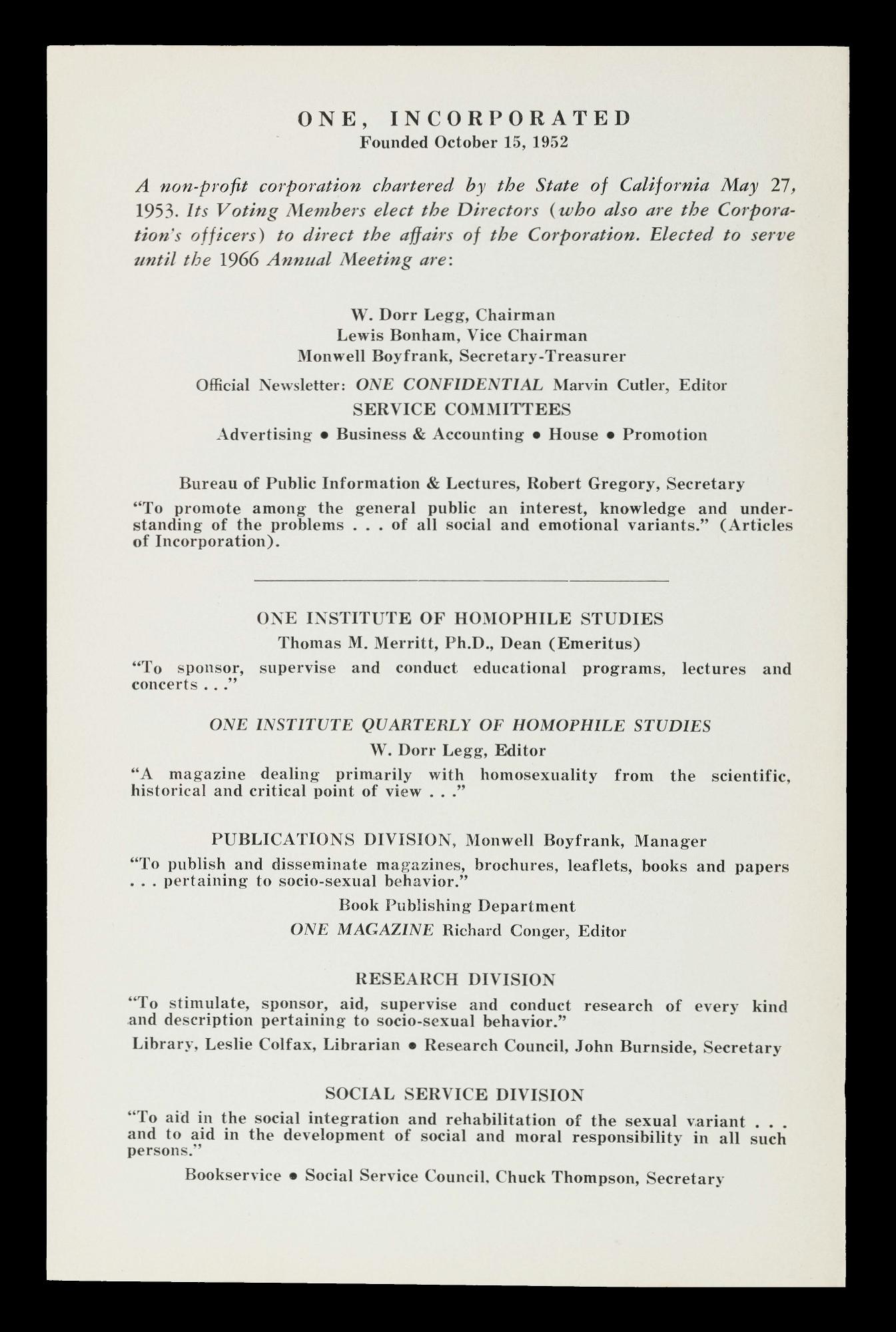 ONE, INCORPORATED
Founded October 15, 1952

A non-profit corporation chartered by the State of California May 27, 1953. Its Voting Members elect the Directors (who also are the Corporation's officers) to direct the affairs of the Corporation. Elected to serve until the 1966 Annual Meeting are:

W. Dorr Legg, Chairman
Lewis Bonham, Vice Chairman
Monwell Boyfrank, Secretary-Treasurer

Official Newsletter: ONE CONFIDENTIAL Marvin Cutler, Editor
SERVICE COMMITTEES
Advertising • Business & Accounting • House • Promotion

Bureau of Public Information & Lectures, Robert Gregory, Secretary
"To promote among the general public an interest, knowledge and understanding of the problems . . . of all social and emotional variants." (Articles of Incorporation).

ONE INSTITUTE OF HOMOPHILE STUDIES
Thomas M. Merritt, Ph.D., Dean (Emeritus)
"To sponsor, supervise and conduct educational programs, lectures and concerts . . ."

ONE INSTITUTE QUARTERLY OF HOMOPHILE STUDIES
W. Dorr Legg, Editor
"A magazine dealing primarily with homosexuality from the scientific, historical and critical point of view . . ."

PUBLICATIONS DIVISION, Monwell Boyfrank, Manager
"To publish and disseminate magazines, brochures, leaflets, books and papers . . . pertaining to socio-sexual behavior."
Book Publishing Department
ONE MAGAZINE Richard Conger, Editor

RESEARCH DIVISION
"To stimulate, sponsor, aid, supervise and conduct research of every kind and description pertaining to socio-sexual behavior."
Library, Leslie Colfax, Librarian • Research Council, John Burnside, Secretary

SOCIAL SERVICE DIVISION
"To aid in the social integration and rehabilitation of the sexual variant . . . and to aid in the development of social and moral responsibility in all such persons."
Bookservice • Social Service Council, Chuck Thompson, Secretary